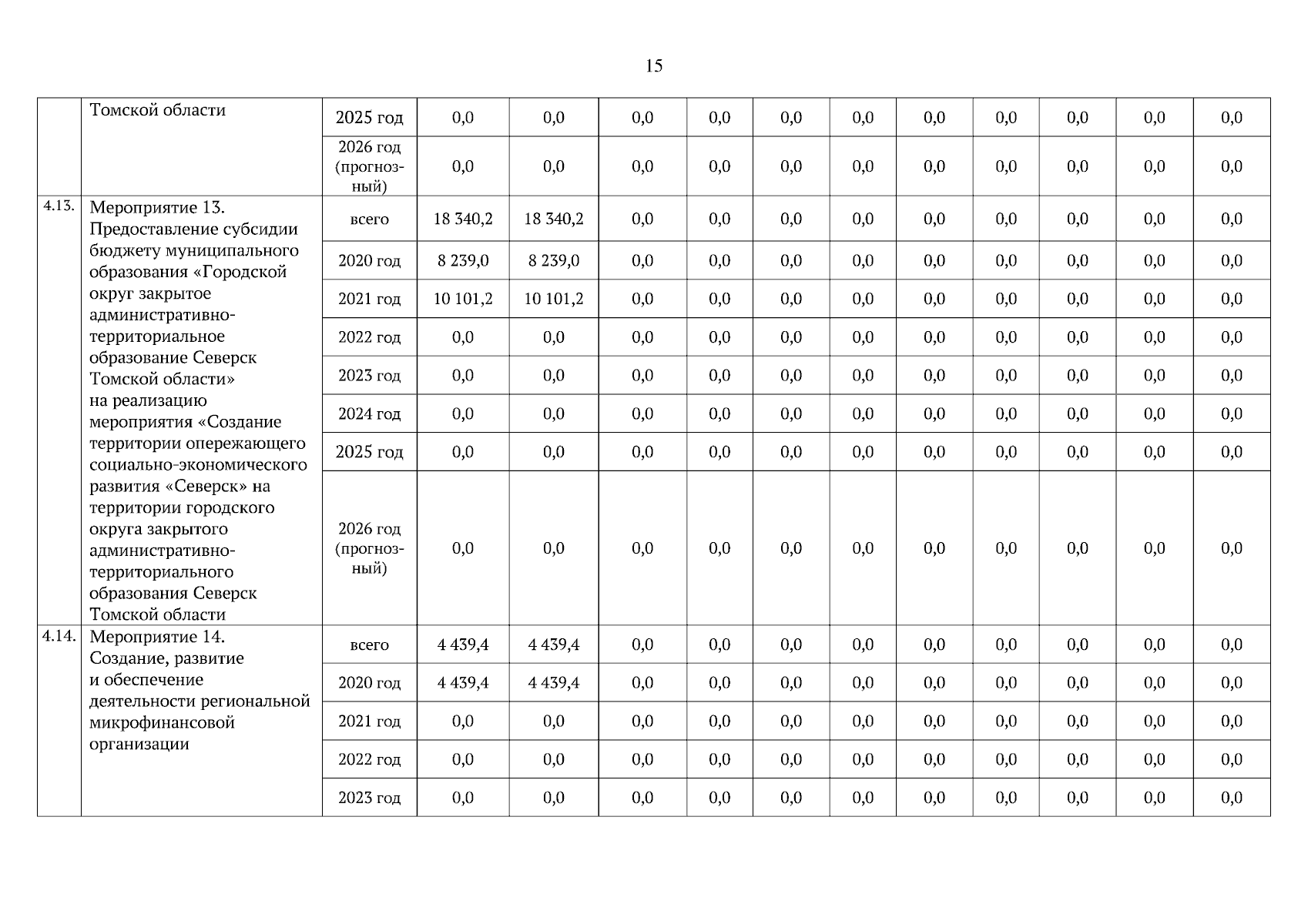 15

|  |  |  |  |  |  |  |  |  |  |  |  |  |  |
|---|---|---|---|---|---|---|---|---|---|---|---|---|---|
|  | Томской области | 2025 год | 0,0 | 0,0 | 0,0 | 0,0 | 0,0 | 0,0 | 0,0 | 0,0 | 0,0 | 0,0 | 0,0 |
|  |  | 2026 год (прогнозный) | 0,0 | 0,0 | 0,0 | 0,0 | 0,0 | 0,0 | 0,0 | 0,0 | 0,0 | 0,0 | 0,0 |
| 4.13. | Мероприятие 13. Предоставление субсидии бюджету муниципального образования «Городской округ закрытое административно-территориальное образование Северск Томской области» на реализацию мероприятия «Создание территории опережающего социально-экономического развития «Северск» на территории городского округа закрытого административно-территориального образования Северск Томской области | всего | 18 340,2 | 18 340,2 | 0,0 | 0,0 | 0,0 | 0,0 | 0,0 | 0,0 | 0,0 | 0,0 | 0,0 |
|  |  | 2020 год | 8 239,0 | 8 239,0 | 0,0 | 0,0 | 0,0 | 0,0 | 0,0 | 0,0 | 0,0 | 0,0 | 0,0 |
|  |  | 2021 год | 10 101,2 | 10 101,2 | 0,0 | 0,0 | 0,0 | 0,0 | 0,0 | 0,0 | 0,0 | 0,0 | 0,0 |
|  |  | 2022 год | 0,0 | 0,0 | 0,0 | 0,0 | 0,0 | 0,0 | 0,0 | 0,0 | 0,0 | 0,0 | 0,0 |
|  |  | 2023 год | 0,0 | 0,0 | 0,0 | 0,0 | 0,0 | 0,0 | 0,0 | 0,0 | 0,0 | 0,0 | 0,0 |
|  |  | 2024 год | 0,0 | 0,0 | 0,0 | 0,0 | 0,0 | 0,0 | 0,0 | 0,0 | 0,0 | 0,0 | 0,0 |
|  |  | 2025 год | 0,0 | 0,0 | 0,0 | 0,0 | 0,0 | 0,0 | 0,0 | 0,0 | 0,0 | 0,0 | 0,0 |
|  |  | 2026 год (прогнозный) | 0,0 | 0,0 | 0,0 | 0,0 | 0,0 | 0,0 | 0,0 | 0,0 | 0,0 | 0,0 | 0,0 |
| 4.14. | Мероприятие 14. Создание, развитие и обеспечение деятельности региональной микрофинансовой организации | всего | 4 439,4 | 4 439,4 | 0,0 | 0,0 | 0,0 | 0,0 | 0,0 | 0,0 | 0,0 | 0,0 | 0,0 |
|  |  | 2020 год | 4 439,4 | 4 439,4 | 0,0 | 0,0 | 0,0 | 0,0 | 0,0 | 0,0 | 0,0 | 0,0 | 0,0 |
|  |  | 2021 год | 0,0 | 0,0 | 0,0 | 0,0 | 0,0 | 0,0 | 0,0 | 0,0 | 0,0 | 0,0 | 0,0 |
|  |  | 2022 год | 0,0 | 0,0 | 0,0 | 0,0 | 0,0 | 0,0 | 0,0 | 0,0 | 0,0 | 0,0 | 0,0 |
|  |  | 2023 год | 0,0 | 0,0 | 0,0 | 0,0 | 0,0 | 0,0 | 0,0 | 0,0 | 0,0 | 0,0 | 0,0 |